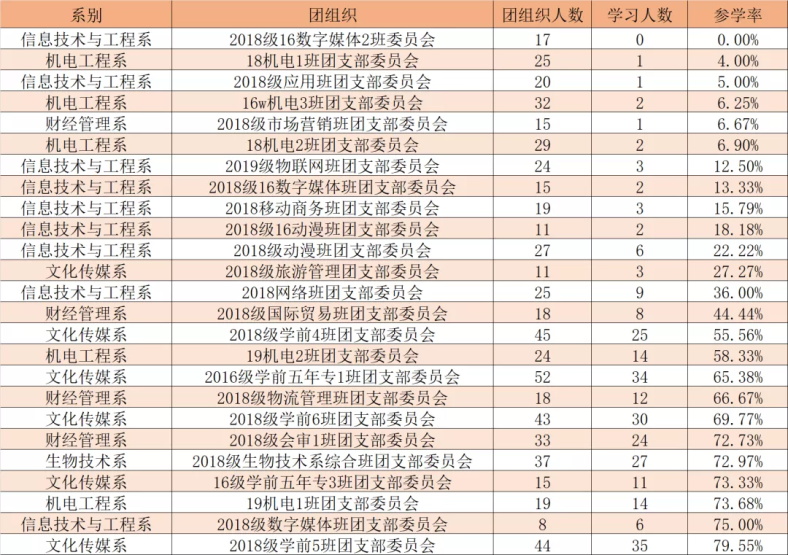 | 系别 | 团组织 | 团组织人数 | 学习人数 | 参学率 |
|---|---|---|---|---|
| 信息技术与工程系 | 2018级16数字媒体2班委员会 | 17 | 0 | 0.00% |
| 机电工程系 | 18机电1班团支部委员会 | 25 | 1 | 4.00% |
| 信息技术与工程系 | 2018级应用班团支部委员会 | 20 | 1 | 5.00% |
| 机电工程系 | 16w机电3班团支部委员会 | 32 | 2 | 6.25% |
| 财经管理系 | 2018级市场营销班团支部委员会 | 15 | 1 | 6.67% |
| 机电工程系 | 18机电2班团支部委员会 | 29 | 2 | 6.90% |
| 信息技术与工程系 | 2019级物联网班团支部委员会 | 24 | 3 | 12.50% |
| 信息技术与工程系 | 2018级16数字媒体班团支部委员会 | 15 | 2 | 13.33% |
| 信息技术与工程系 | 2018移动商务班团支部委员会 | 19 | 3 | 15.79% |
| 信息技术与工程系 | 2018级16动漫班团支部委员会 | 11 | 2 | 18.18% |
| 信息技术与工程系 | 2018级动漫班团支部委员会 | 27 | 6 | 22.22% |
| 文化传媒系 | 2018级旅游管理团支部委员会 | 11 | 3 | 27.27% |
| 信息技术与工程系 | 2018网络班团支部委员会 | 25 | 9 | 36.00% |
| 财经管理系 | 2018级国际贸易班团支部委员会 | 18 | 8 | 44.44% |
| 文化传媒系 | 2018级学前4班团支部委员会 | 45 | 25 | 55.56% |
| 机电工程系 | 19机电2班团支部委员会 | 24 | 14 | 58.33% |
| 文化传媒系 | 2016级学前五年专1班团支部委员会 | 52 | 34 | 65.38% |
| 财经管理系 | 2018级物流管理班团支部委员会 | 18 | 12 | 66.67% |
| 文化传媒系 | 2018级学前6班团支部委员会 | 43 | 30 | 69.77% |
| 财经管理系 | 2018级会审1班团支部委员会 | 33 | 24 | 72.73% |
| 生物技术系 | 2018级生物技术系综合班团支部委员会 | 37 | 27 | 72.97% |
| 文化传媒系 | 16级学前五年专3班团支部委员会 | 15 | 11 | 73.33% |
| 机电工程系 | 19机电1班团支部委员会 | 19 | 14 | 73.68% |
| 信息技术与工程系 | 2018级数字媒体班团支部委员会 | 8 | 6 | 75.00% |
| 文化传媒系 | 2018级学前5班团支部委员会 | 44 | 35 | 79.55% |